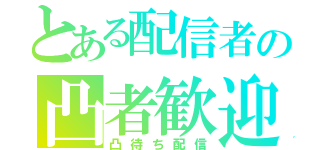 とある配信者の
凸者歓迎
凸待ち配信